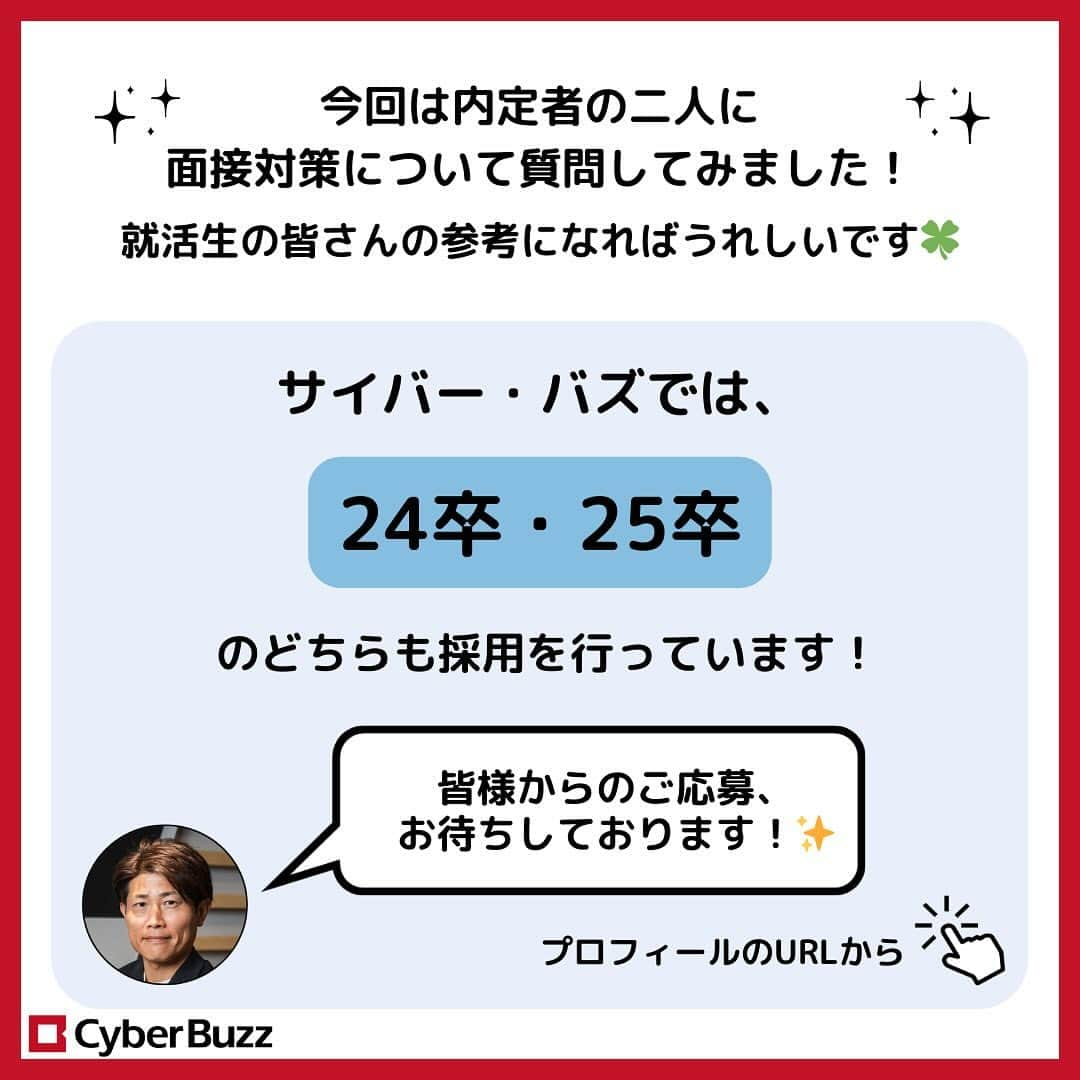 今回は内定者の二人に
面接対策について質問してみました！
就活生の皆さんの参考になればうれしいです🍀

サイバー・バズでは、

24卒・25卒

のどちらも採用を行っています！

皆様からのご応募、
お待ちしております！✨

プロフィールのURLから

CyberBuzz